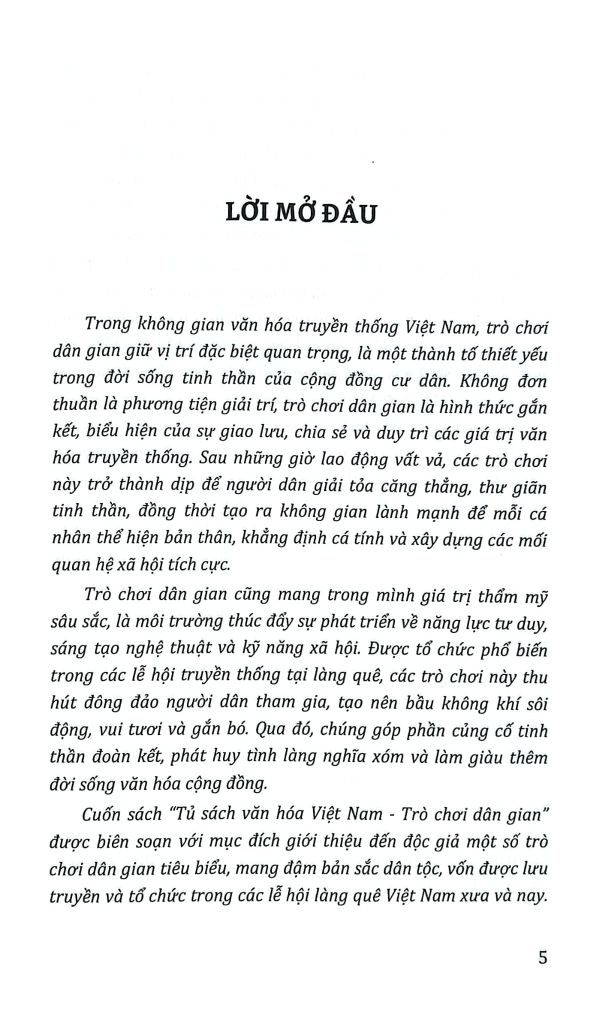 LỜI MỞ ĐẦU

Trong không gian văn hóa truyền thống Việt Nam, trò chơi dân gian giữ vị trí đặc biệt quan trọng, là một thành tố thiết yếu trong đời sống tinh thần của cộng đồng cư dân. Không đơn thuần là phương tiện giải trí, trò chơi dân gian là hình thức gắn kết, biểu hiện của sự giao lưu, chia sẻ và duy trì các giá trị văn hóa truyền thống. Sau những giờ lao động vất vả, các trò chơi này trở thành dịp để người dân giải tỏa căng thẳng, thư giãn tinh thần, đồng thời tạo ra không gian lành mạnh để mỗi cá nhân thể hiện bản thân, khẳng định cá tính và xây dựng các mối quan hệ xã hội tích cực.

Trò chơi dân gian cũng mang trong mình giá trị thẩm mỹ sâu sắc, là môi trường thúc đẩy sự phát triển về năng lực tư duy, sáng tạo nghệ thuật và kỹ năng xã hội. Được tổ chức phổ biến trong các lễ hội truyền thống tại làng quê, các trò chơi này thu hút đông đảo người dân tham gia, tạo nên bầu không khí sôi động, vui tươi và gắn bó. Qua đó, chúng góp phần củng cố tinh thần đoàn kết, phát huy tình làng nghĩa xóm và làm giàu thêm đời sống văn hóa cộng đồng.

Cuốn sách "Tủ sách văn hóa Việt Nam - Trò chơi dân gian" được biên soạn với mục đích giới thiệu đến độc giả một số trò chơi dân gian tiêu biểu, mang đậm bản sắc dân tộc, vốn được lưu truyền và tổ chức trong các lễ hội làng quê Việt Nam xưa và nay.

5